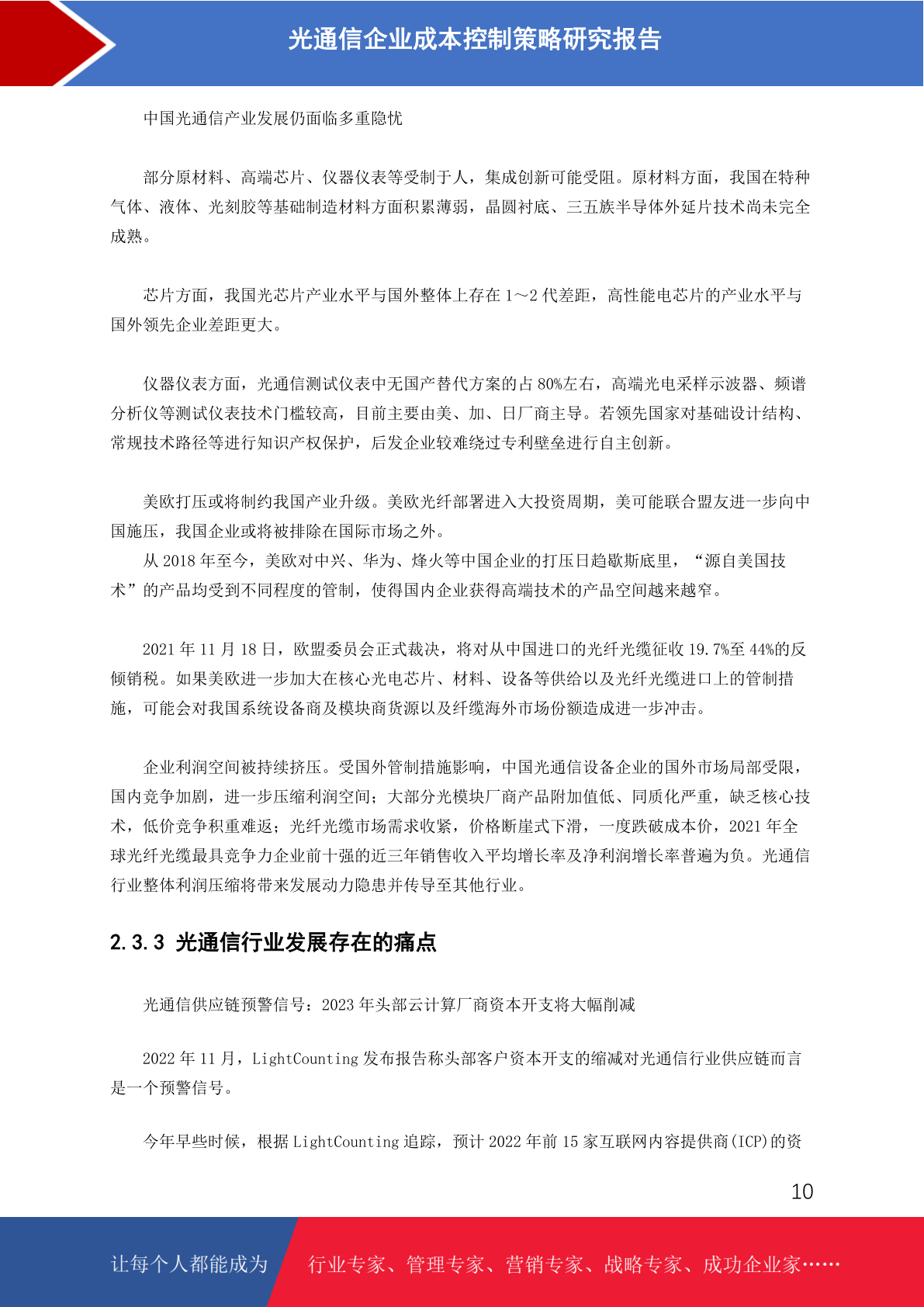 光通信企业成本控制策略研究报告

中国光通信产业发展仍面临多重隐忧

部分原材料、高端芯片、仪器仪表等受制于人，集成创新可能受阻。原材料方面，我国在特种气体、液体、光刻胶等基础制造材料方面积累薄弱，晶圆衬底、三五族半导体外延片技术尚未完全成熟。

芯片方面，我国光芯片产业水平与国外整体上存在 1～2 代差距，高性能电芯片的产业水平与国外领先企业差距更大。

仪器仪表方面，光通信测试仪表中无国产替代方案的占 80%左右，高端光电采样示波器、频谱分析仪等测试仪表技术门槛较高，目前主要由美、加、日厂商主导。若领先国家对基础设计结构、常规技术路径等进行知识产权保护，后发企业较难绕过专利壁垒进行自主创新。

美欧打压或将制约我国产业升级。美欧光纤部署进入大投资周期，美可能联合盟友进一步向中国施压，我国企业或将被排除在国际市场之外。
从 2018 年至今，美欧对中兴、华为、烽火等中国企业的打压日趋歇斯底里，“源自美国技术”的产品均受到不同程度的管制，使得国内企业获得高端技术的产品空间越来越窄。

2021 年 11 月 18 日，欧盟委员会正式裁决，将对从中国进口的光纤光缆征收 19.7%至 44%的反倾销税。如果美欧进一步加大在核心光电芯片、材料、设备等供给以及光纤光缆进口上的管制措施，可能会对我国系统设备商及模块商货源以及纤缆海外市场份额造成进一步冲击。

企业利润空间被持续挤压。受国外管制措施影响，中国光通信设备企业的国外市场局部受限，国内竞争加剧，进一步压缩利润空间；大部分光模块厂商产品附加值低、同质化严重，缺乏核心技术，低价竞争积重难返；光纤光缆市场需求收紧，价格断崖式下滑，一度跌破成本价，2021 年全球光纤光缆最具竞争力企业前十强的近三年销售收入平均增长率及净利润增长率普遍为负。光通信行业整体利润压缩将带来发展动力隐患并传导至其他行业。

2.3.3 光通信行业发展存在的痛点

光通信供应链预警信号：2023 年头部云计算厂商资本开支将大幅削减

2022 年 11 月，LightCounting 发布报告称头部客户资本开支的缩减对光通信行业供应链而言是一个预警信号。

今年早些时候，根据 LightCounting 追踪，预计 2022 年前 15 家互联网内容提供商(ICP)的资

10

让每个人都能成为 行业专家、管理专家、营销专家、战略专家、成功企业家……